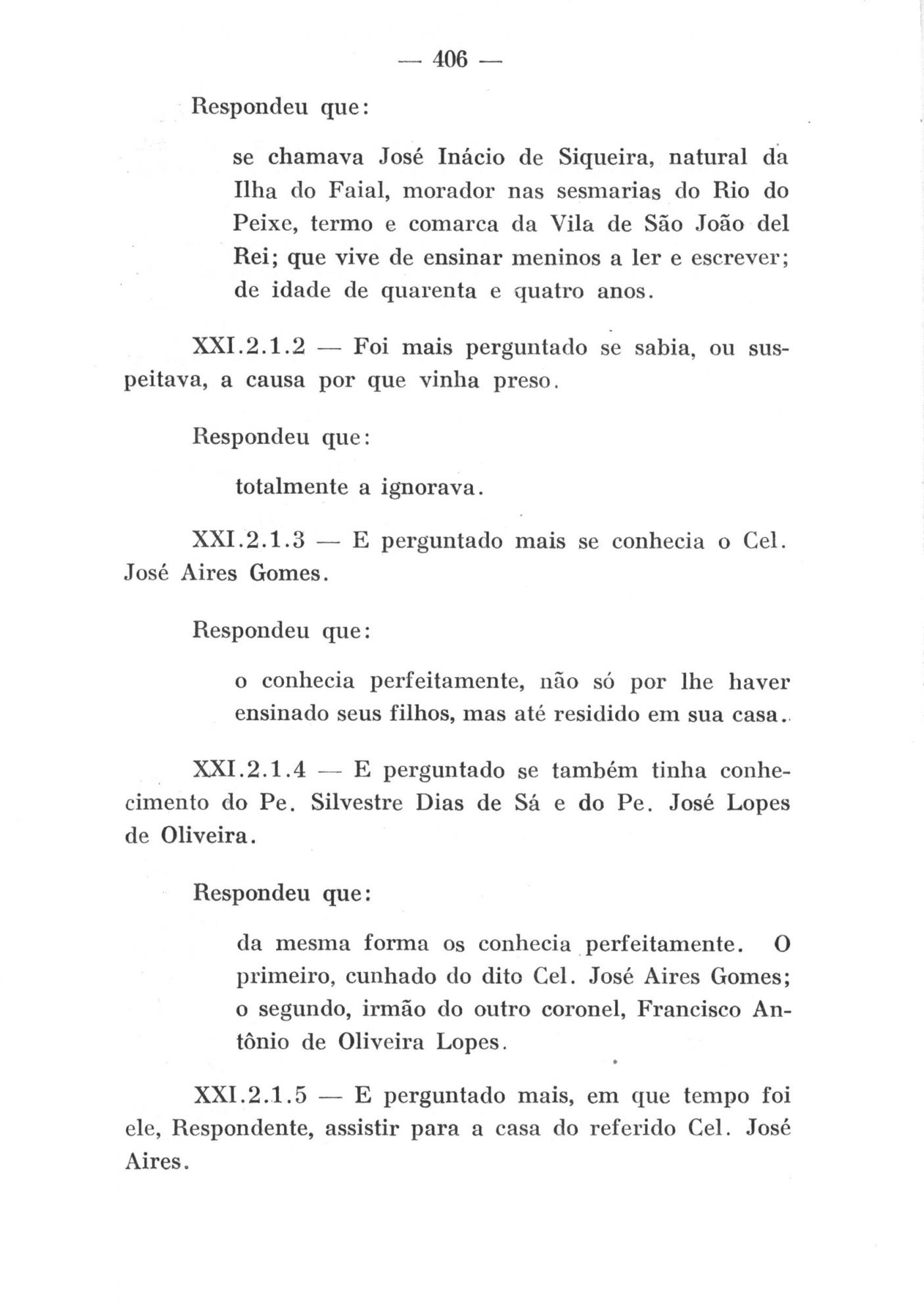 — 406 —

Respondeu que:

se chamava José Inácio de Siqueira, natural da Ilha do Faial, morador nas sesmarias do Rio do Peixe, termo e comarca da Vila de São João del Rei; que vive de ensinar meninos a ler e escrever; de idade de quarenta e quatro anos.

XXI.2.1.2 — Foi mais perguntado se sabia, ou suspeitava, a causa por que vinha preso.

Respondeu que:

totalmente a ignorava.

XXI.2.1.3 — E perguntado mais se conhecia o Cel. José Aires Gomes.

Respondeu que:

o conhecia perfeitamente, não só por lhe haver ensinado seus filhos, mas até residido em sua casa.

XXI.2.1.4 — E perguntado se também tinha conhecimento do Pe. Silvestre Dias de Sá e do Pe. José Lopes de Oliveira.

Respondeu que:

da mesma forma os conhecia perfeitamente. O primeiro, cunhado do dito Cel. José Aires Gomes; o segundo, irmão do outro coronel, Francisco Antônio de Oliveira Lopes.

XXI.2.1.5 — E perguntado mais, em que tempo foi ele, Respondente, assistir para a casa do referido Cel. José Aires.